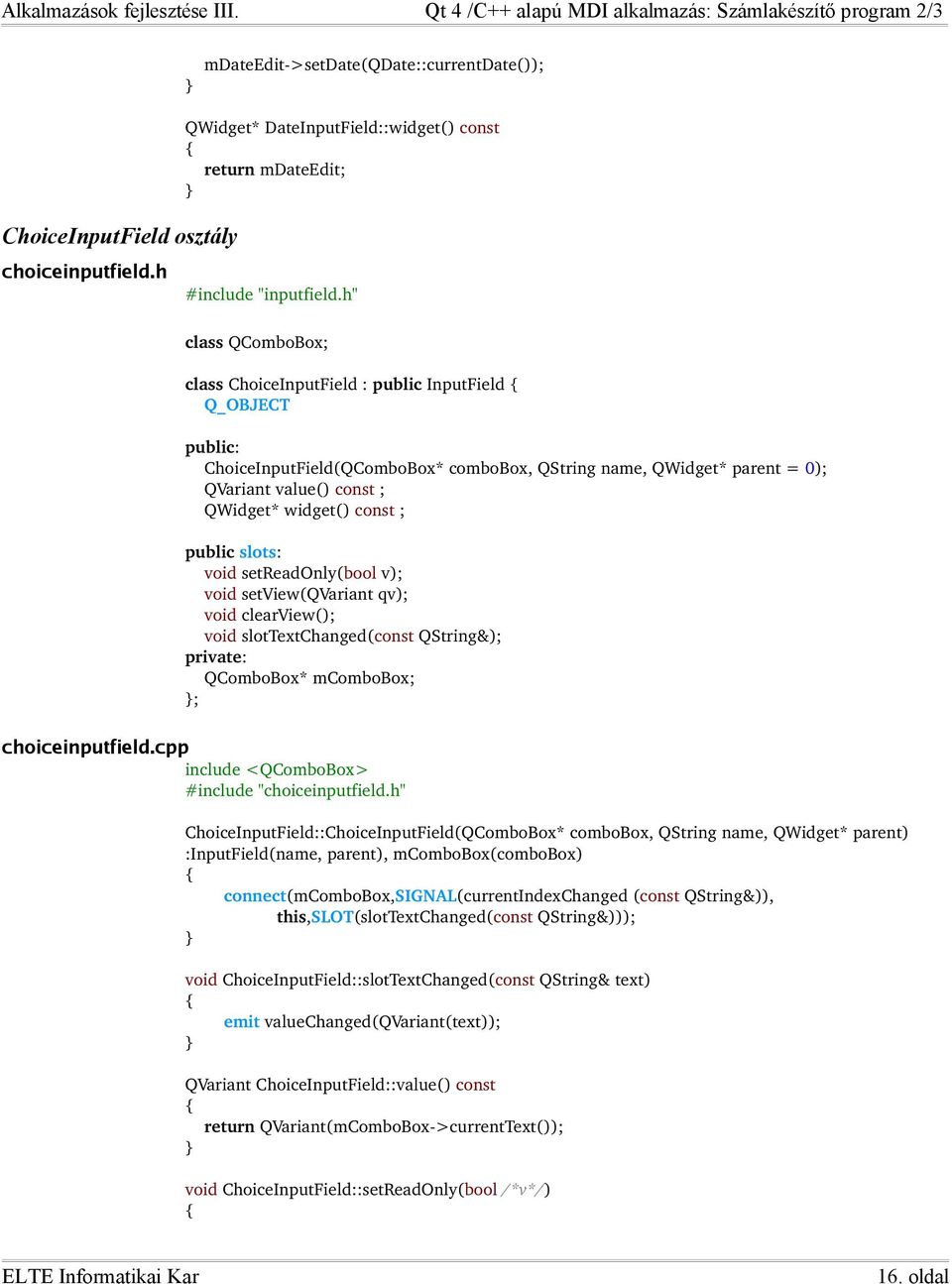 Alkalmazások fejlesztése III.

Qt 4 /C++ alapú MDI alkalmazás: Számlakészítő program 2/3

mDateEdit->setDate(QDate::currentDate());
}

QWidget* DateInputField::widget() const
{
return mDateEdit;
}

ChoiceInputField osztály

choiceinputfield.h

#include "inputfield.h"

class QComboBox;

class ChoiceInputField : public InputField {
Q_OBJECT

public:
ChoiceInputField(QComboBox* comboBox, QString name, QWidget* parent = 0);
QVariant value() const ;
QWidget* widget() const ;

public slots:
void setReadOnly(bool v);
void setView(QVariant qv);
void clearView();
void slotTextChanged(const QString&);
private:
QComboBox* mComboBox;
};

choiceinputfield.cpp

include <QComboBox>
#include "choiceinputfield.h"

ChoiceInputField::ChoiceInputField(QComboBox* comboBox, QString name, QWidget* parent)
:InputField(name, parent), mComboBox(comboBox)
{
connect(mComboBox,SIGNAL(currentIndexChanged (const QString&)),
this,SLOT(slotTextChanged(const QString&)));
}

void ChoiceInputField::slotTextChanged(const QString& text)
{
emit valueChanged(QVariant(text));
}

QVariant ChoiceInputField::value() const
{
return QVariant(mComboBox->currentText());
}

void ChoiceInputField::setReadOnly(bool /*v*/)
{

ELTE Informatikai Kar

16. oldal